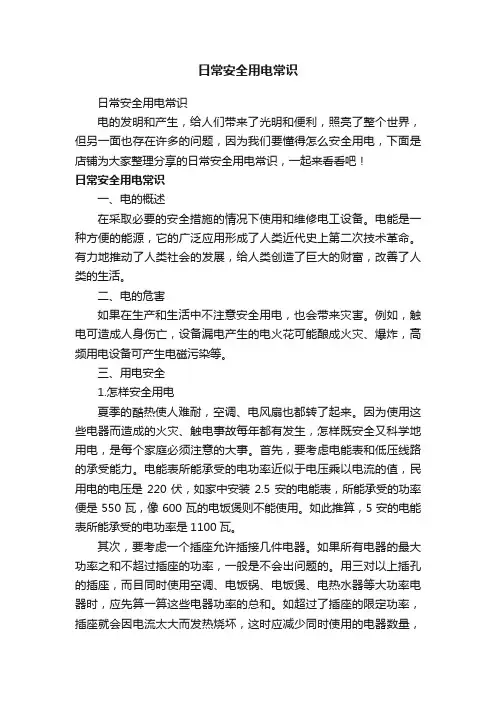 日常安全用电常识

日常安全用电常识

电的发明和产生，给人们带来了光明和便利，照亮了整个世界，但另一面也存在许多的问题，因为我们要懂得怎么安全用电，下面是店铺为大家整理分享的日常安全用电常识，一起来看看吧！

日常安全用电常识

一、电的概述

在采取必要的安全措施的情况下使用和维修电工设备。电能是一种方便的能源，它的广泛应用形成了人类近代史上第二次技术革命。有力地推动了人类社会的发展，给人类创造了巨大的财富，改善了人类的生活。

二、电的危害

如果在生产和生活中不注意安全用电，也会带来灾害。例如，触电可造成人身伤亡，设备漏电产生的电火花可能酿成火灾、爆炸，高频用电设备可产生电磁污染等。

三、用电安全

1.怎样安全用电

夏季的酷热使人难耐，空调、电风扇也都转了起来。因为使用这些电器而造成的火灾、触电事故每年都有发生，怎样既安全又科学地用电，是每个家庭必须注意的大事。首先，要考虑电能表和低压线路的承受能力。电能表所能承受的电功率近似于电压乘以电流的值，民用电的电压是 220 伏，如家中安装 2.5 安的电能表，所能承受的功率便是 550 瓦，像 600 瓦的电饭煲则不能使用。如此推算，5 安的电能表所能承受的电功率是 1100 瓦。

其次，要考虑一个插座允许插接几件电器。如果所有电器的最大功率之和不超过插座的功率，一般是不会出问题的。用三对以上插孔的插座，而且同时使用空调、电饭锅、电饭煲、电热水器等大功率电器时，应先算一算这些电器功率的总和。如超过了插座的限定功率，插座就会因电流太大而发热烧坏，这时应减少同时使用的电器数量，